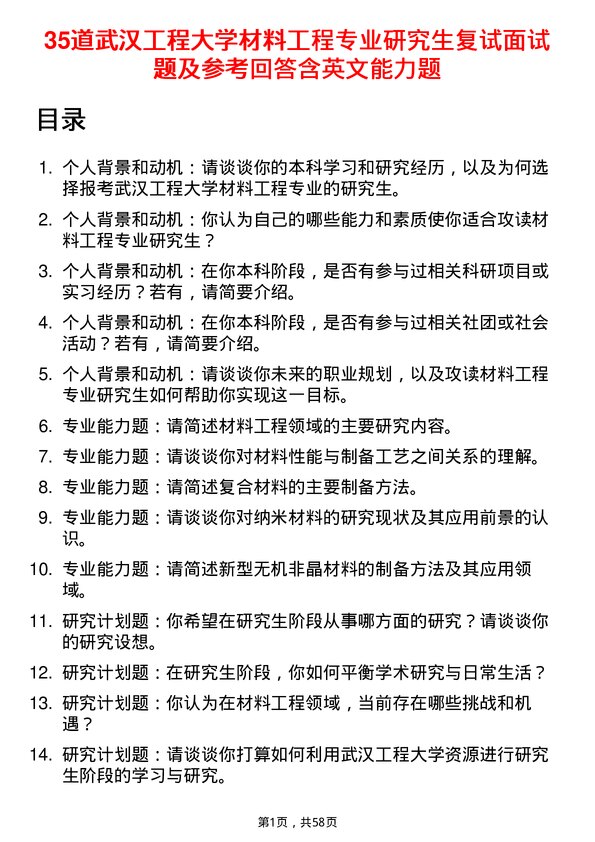 35道武汉工程大学材料工程专业研究生复试面试题及参考回答含英文能力题

目录

1. 个人背景和动机：请谈谈你的本科学习和研究经历，以及为何选择报考武汉工程大学材料工程专业的研究生。

2. 个人背景和动机：你认为自己的哪些能力和素质使你适合攻读材料工程专业研究生？

3. 个人背景和动机：在你本科阶段，是否有参与过相关科研项目或实习经历？若有，请简要介绍。

4. 个人背景和动机：在你本科阶段，是否有参与过相关社团或社会活动？若有，请简要介绍。

5. 个人背景和动机：请谈谈你未来的职业规划，以及攻读材料工程专业研究生如何帮助你实现这一目标。

6. 专业能力题：请简述材料工程领域的主要研究内容。

7. 专业能力题：请谈谈你对材料性能与制备工艺之间关系的理解。

8. 专业能力题：请简述复合材料的主要制备方法。

9. 专业能力题：请谈谈你对纳米材料的研究现状及其应用前景的认识。

10. 专业能力题：请简述新型无机非晶材料的制备方法及其应用领域。

11. 研究计划题：你希望在研究生阶段从事哪方面的研究？请谈谈你的研究设想。

12. 研究计划题：在研究生阶段，你如何平衡学术研究与日常生活？

13. 研究计划题：你认为在材料工程领域，当前存在哪些挑战和机遇？

14. 研究计划题：请谈谈你打算如何利用武汉工程大学资源进行研究生阶段的学习与研究。

第1页，共58页